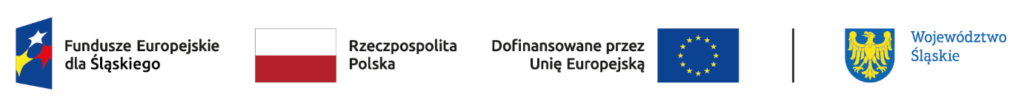 Fundusze Europejskie dla Śląskiego

Rzeczpospolita Polska

Dofinansowane przez Unię Europejską

Województwo Śląskie